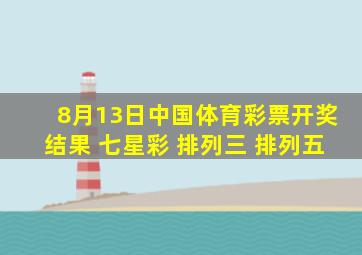 8月13日中国体育彩票开奖结果 七星彩 排列三 排列五